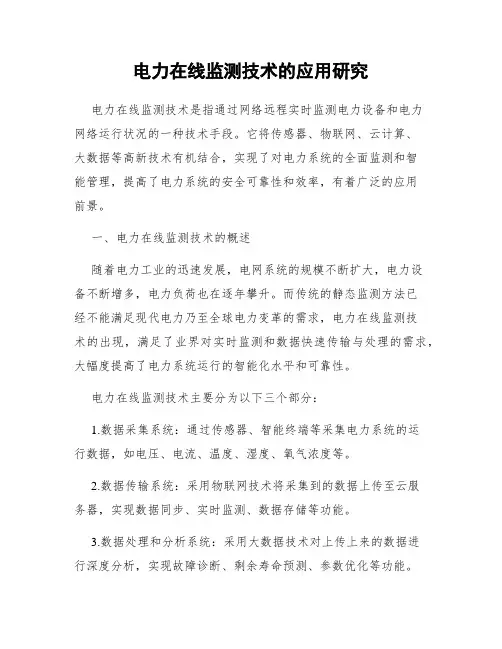 电力在线监测技术的应用研究

电力在线监测技术是指通过网络远程实时监测电力设备和电力网络运行状况的一种技术手段。它将传感器、物联网、云计算、大数据等高新技术有机结合，实现了对电力系统的全面监测和智能管理，提高了电力系统的安全可靠性和效率，有着广泛的应用前景。

一、电力在线监测技术的概述

随着电力工业的迅速发展，电网系统的规模不断扩大，电力设备不断增多，电力负荷也在逐年攀升。而传统的静态监测方法已经不能满足现代电力乃至全球电力变革的需求，电力在线监测技术的出现，满足了业界对实时监测和数据快速传输与处理的需求，大幅度提高了电力系统运行的智能化水平和可靠性。

电力在线监测技术主要分为以下三个部分：

1.数据采集系统：通过传感器、智能终端等采集电力系统的运行数据，如电压、电流、温度、湿度、氧气浓度等。

2.数据传输系统：采用物联网技术将采集到的数据上传至云服务器，实现数据同步、实时监测、数据存储等功能。

3.数据处理和分析系统：采用大数据技术对上传上来的数据进行深度分析，实现故障诊断、剩余寿命预测、参数优化等功能。